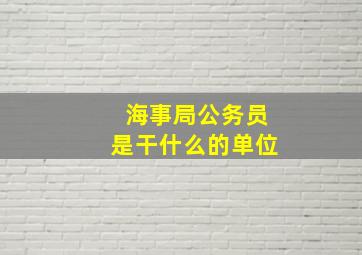 海事局公务员
是干什么的单位